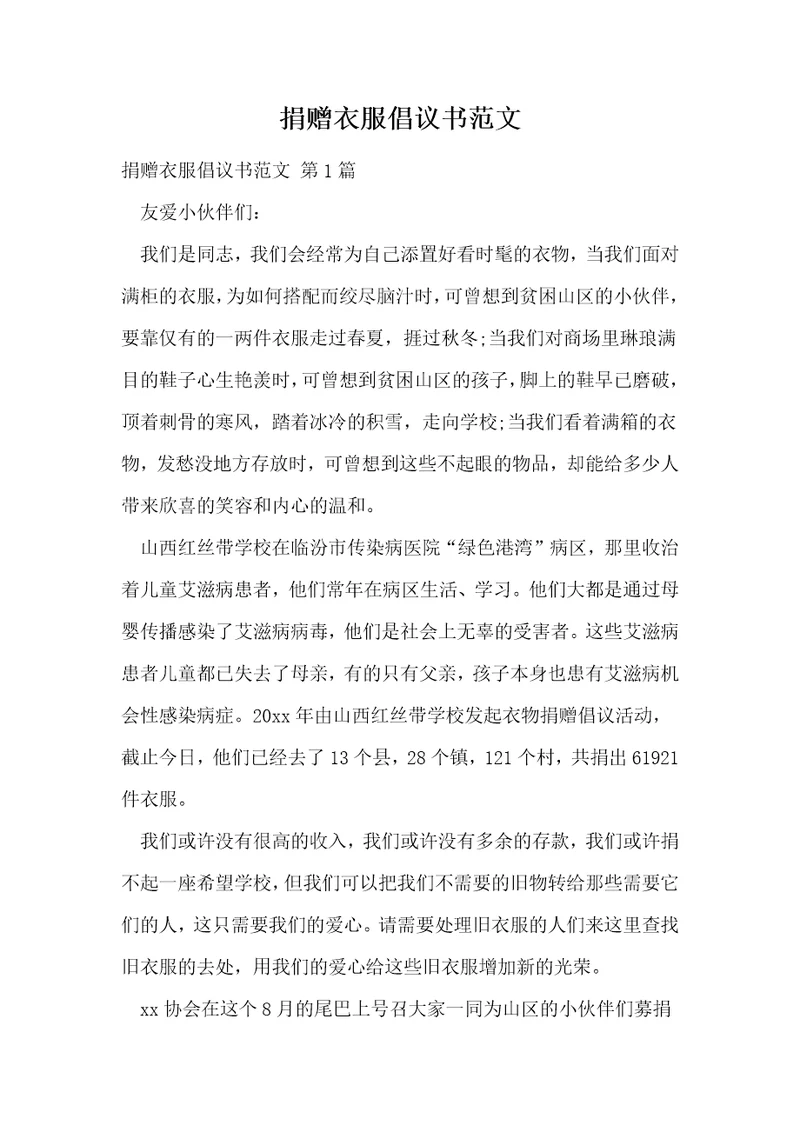 捐赠衣服倡议书范文

捐赠衣服倡议书范文 第1篇

友爱小伙伴们：

我们是同志，我们会经常为自己添置好看时髦的衣物，当我们面对满柜的衣服，为如何搭配而绞尽脑汁时，可曾想到贫困山区的小伙伴，要靠仅有的一两件衣服走过春夏，捱过秋冬;当我们对商场里琳琅满目的鞋子心生艳羡时，可曾想到贫困山区的孩子，脚上的鞋早已磨破，顶着刺骨的寒风，踏着冰冷的积雪，走向学校;当我们看着满箱的衣物，发愁没地方存放时，可曾想到这些不起眼的物品，却能给多少人带来欣喜的笑容和内心的温和。

山西红丝带学校在临汾市传染病医院“绿色港湾”病区，那里收治着儿童艾滋病患者，他们常年在病区生活、学习。他们大都是通过母婴传播感染了艾滋病病毒，他们是社会上无辜的受害者。这些艾滋病患者儿童都已失去了母亲，有的只有父亲，孩子本身也患有艾滋病机会性感染病症。20xx年由山西红丝带学校发起衣物捐赠倡议活动，截止今日，他们已经去了13个县，28个镇，121个村，共捐出61921件衣服。

我们或许没有很高的收入，我们或许没有多余的存款，我们或许捐不起一座希望学校，但我们可以把我们不需要的旧物转给那些需要它们的人，这只需要我们的爱心。请需要处理旧衣服的人们来这里查找旧衣服的去处，用我们的爱心给这些旧衣服增加新的光荣。

xx协会在这个8月的尾巴上号召大家一同为山区的小伙伴们募捐